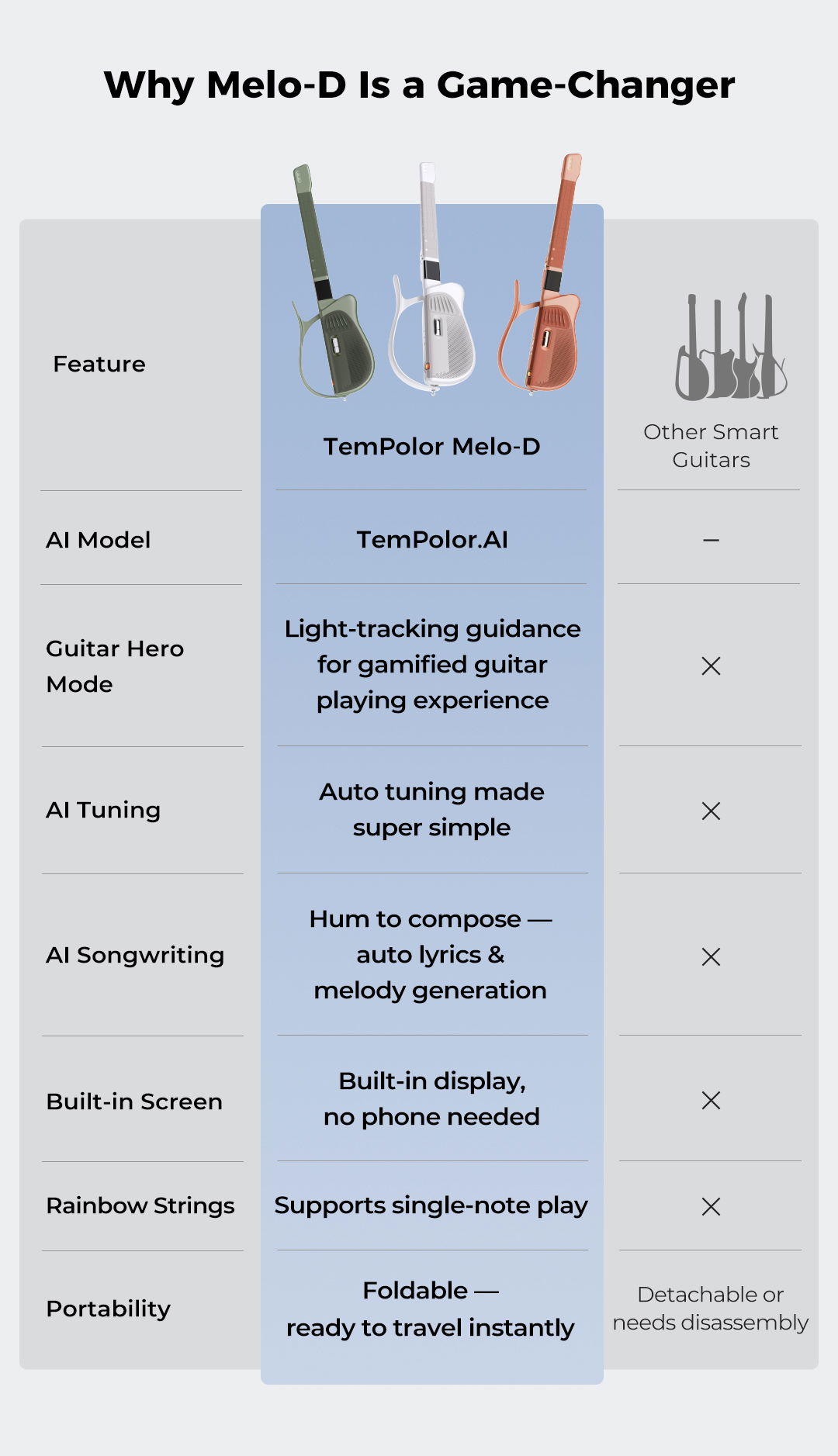 Why Melo-D Is a Game-Changer

| Feature | TemPolor Melo-D | Other Smart Guitars |
|---|---|---|
| AI Model | TemPolor.AI | – |
| Guitar Hero Mode | Light-tracking guidance for gamified guitar playing experience | × |
| AI Tuning | Auto tuning made super simple | × |
| AI Songwriting | Hum to compose — auto lyrics & melody generation | × |
| Built-in Screen | Built-in display, no phone needed | × |
| Rainbow Strings | Supports single-note play | × |
| Portability | Foldable — ready to travel instantly | Detachable or needs disassembly |